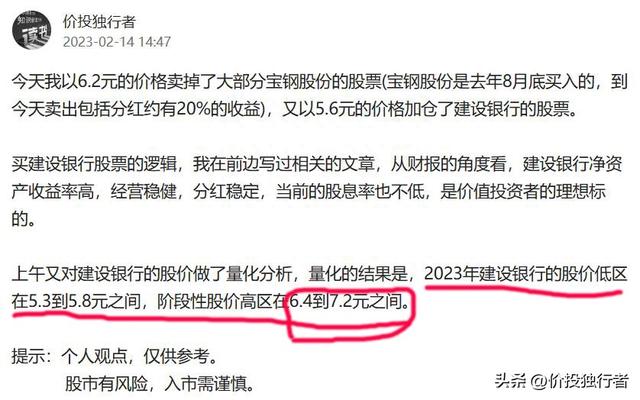 价投独行者
2023-02-14 14:47

今天我以6.2元的价格卖掉了大部分宝钢股份的股票(宝钢股份是去年8月底买入的，到今天卖出包括分红约有20%的收益)，又以5.6元的价格加仓了建设银行的股票。

买建设银行股票的逻辑，我在前边写过相关的文章，从财报的角度看，建设银行净资产收益率高，经营稳健，分红稳定，当前的股息率也不低，是价值投资者的理想标的。

上午又对建设银行的股价做了量化分析，量化的结果是，2023年建设银行的股价低区在5.3到5.8元之间，阶段性股价高区在6.4到7.2元之间。

提示：个人观点，仅供参考。
股市有风险，入市需谨慎。

头条 @价投独行者